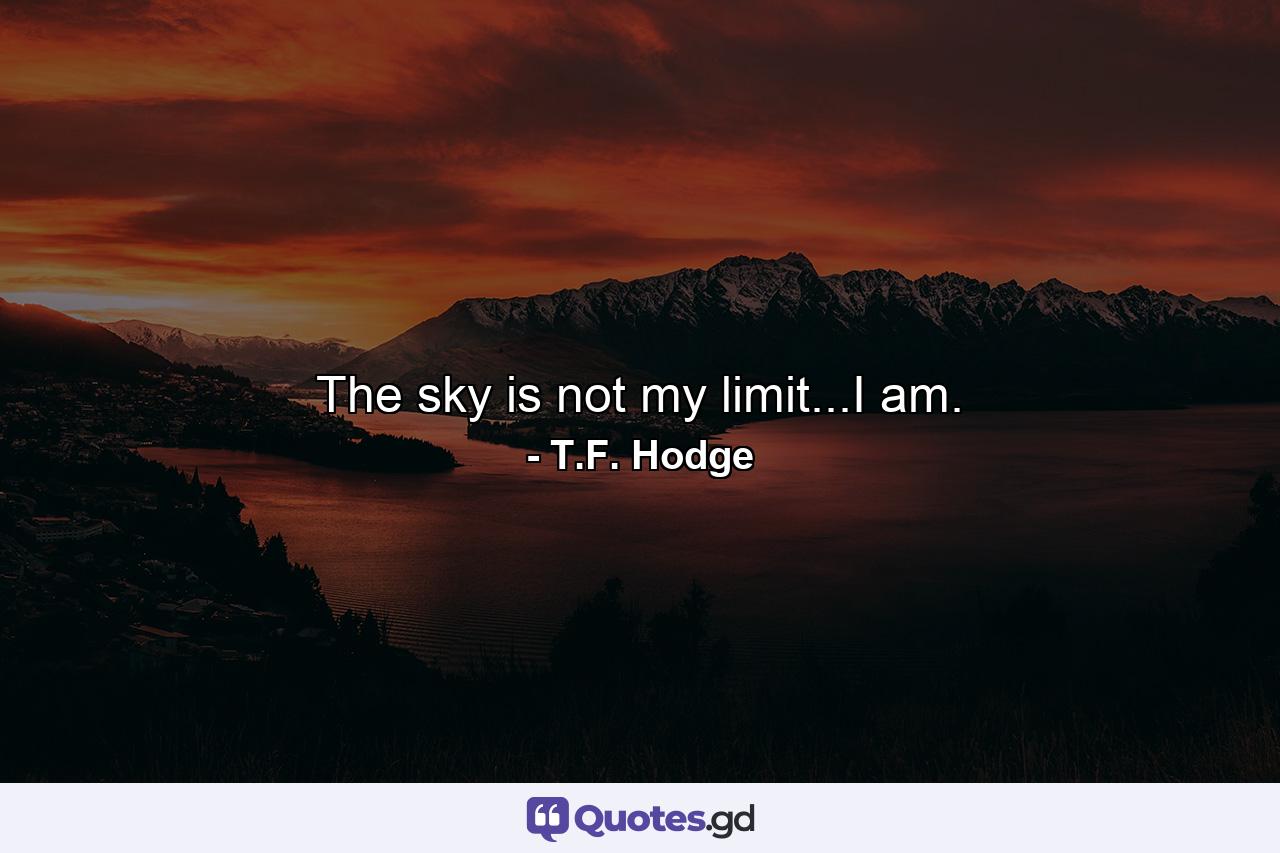 The sky is not my limit...I am.
- T.F. Hodge

Quotes.gd